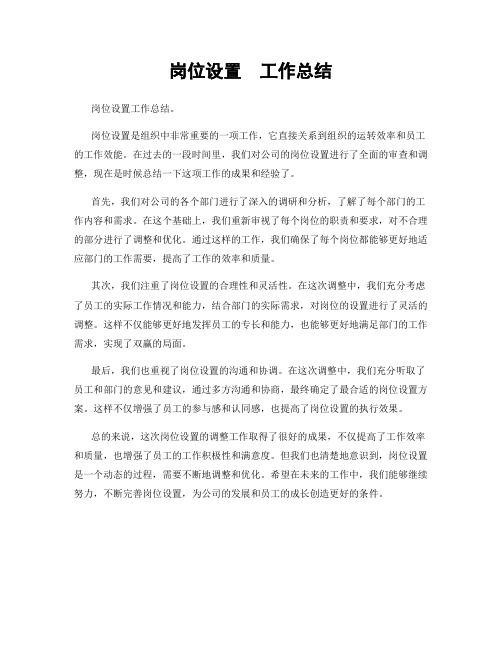 岗位设置　工作总结

岗位设置工作总结。

岗位设置是组织中非常重要的一项工作，它直接关系到组织的运转效率和员工的工作效能。在过去的一段时间里，我们对公司的岗位设置进行了全面的审查和调整，现在是时候总结一下这项工作的成果和经验了。

首先，我们对公司的各个部门进行了深入的调研和分析，了解了每个部门的工作内容和需求。在这个基础上，我们重新审视了每个岗位的职责和要求，对不合理的部分进行了调整和优化。通过这样的工作，我们确保了每个岗位都能够更好地适应部门的工作需要，提高了工作的效率和质量。

其次，我们注重了岗位设置的合理性和灵活性。在这次调整中，我们充分考虑了员工的实际工作情况和能力，结合部门的实际需求，对岗位的设置进行了灵活的调整。这样不仅能够更好地发挥员工的专长和能力，也能够更好地满足部门的工作需求，实现了双赢的局面。

最后，我们也重视了岗位设置的沟通和协调。在这次调整中，我们充分听取了员工和部门的意见和建议，通过多方沟通和协商，最终确定了最合适的岗位设置方案。这样不仅增强了员工的参与感和认同感，也提高了岗位设置的执行效果。

总的来说，这次岗位设置的调整工作取得了很好的成果，不仅提高了工作效率和质量，也增强了员工的工作积极性和满意度。但我们也清楚地意识到，岗位设置是一个动态的过程，需要不断地调整和优化。希望在未来的工作中，我们能够继续努力，不断完善岗位设置，为公司的发展和员工的成长创造更好的条件。